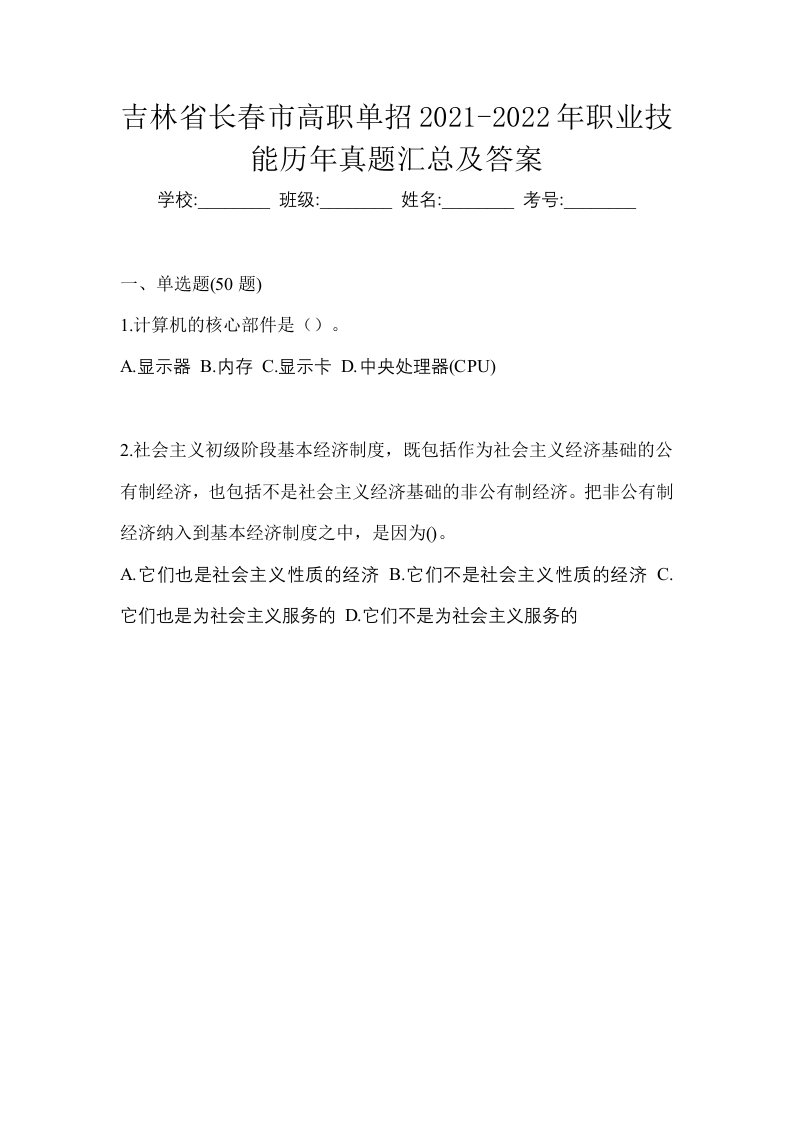 吉林省长春市高职单招2021-2022年职业技能历年真题汇总及答案

学校:________ 班级:________ 姓名:________ 考号:________

一、单选题(50 题)

1.计算机的核心部件是（）。

A.显示器 B.内存 C.显示卡 D.中央处理器(CPU)

2.社会主义初级阶段基本经济制度，既包括作为社会主义经济基础的公有制经济，也包括不是社会主义经济基础的非公有制经济。把非公有制经济纳入到基本经济制度之中，是因为()。

A.它们也是社会主义性质的经济 B.它们不是社会主义性质的经济 C.它们也是为社会主义服务的 D.它们不是为社会主义服务的